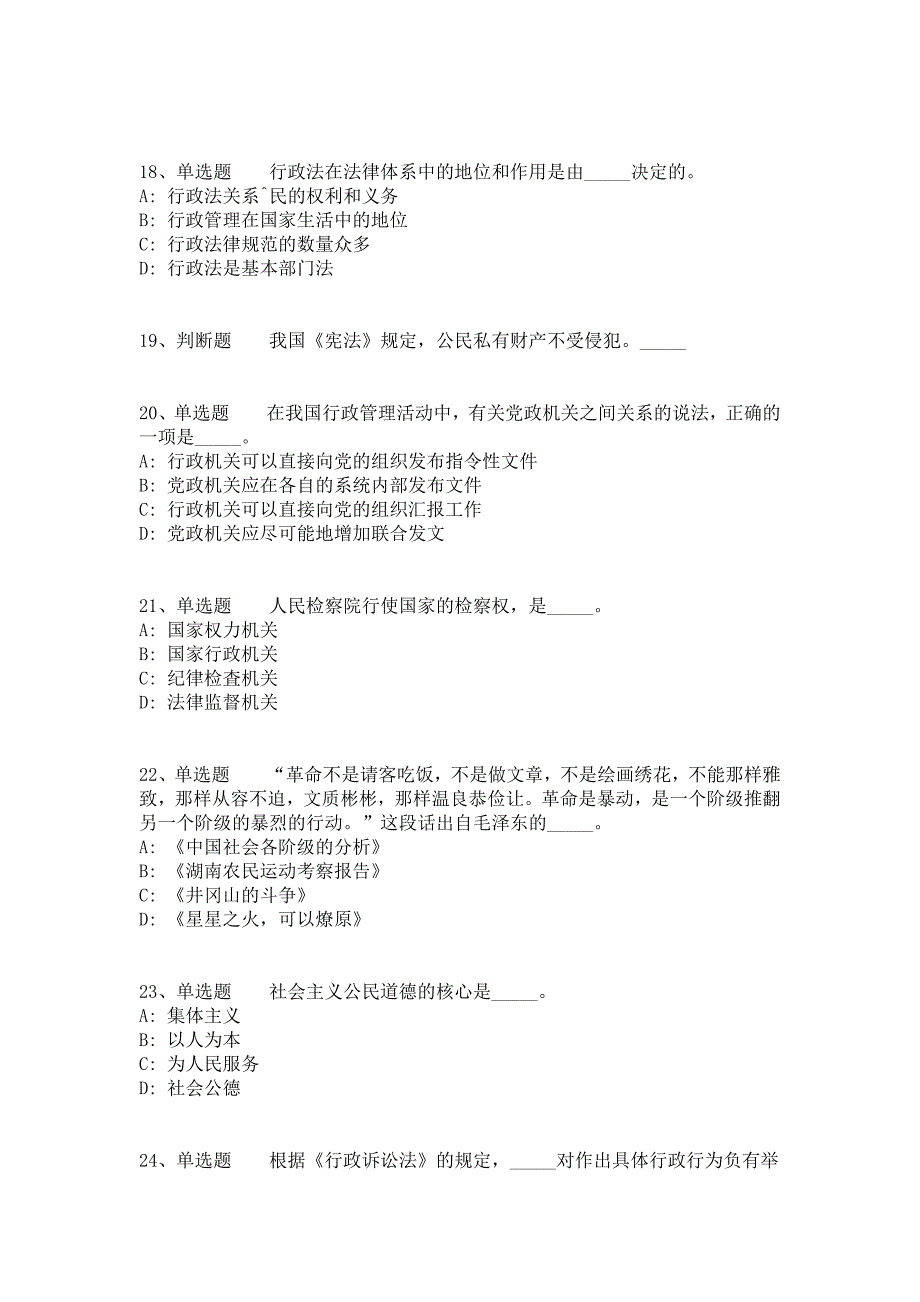 18、单选题　　行政法在法律体系中的地位和作用是由_____决定的。
A: 行政法关系ˆ民的权利和义务
B: 行政管理在国家生活中的地位
C: 行政法律规范的数量众多
D: 行政法是基本部门法

19、判断题　　我国《宪法》规定，公民私有财产不受侵犯。_____

20、单选题　　在我国行政管理活动中，有关党政机关之间关系的说法，正确的一项是_____。
A: 行政机关可以直接向党的组织发布指令性文件
B: 党政机关应在各自的系统内部发布文件
C: 行政机关可以直接向党的组织汇报工作
D: 党政机关应尽可能地增加联合发文

21、单选题　　人民检察院行使国家的检察权，是_____。
A: 国家权力机关
B: 国家行政机关
C: 纪律检查机关
D: 法律监督机关

22、单选题　　“革命不是请客吃饭，不是做文章，不是绘画绣花，不能那样雅致，那样从容不迫，文质彬彬，那样温良恭俭让。革命是暴动，是一个阶级推翻另一个阶级的暴烈的行动。”这段话出自毛泽东的_____。
A: 《中国社会各阶级的分析》
B: 《湖南农民运动考察报告》
C: 《井冈山的斗争》
D: 《星星之火，可以燎原》

23、单选题　　社会主义公民道德的核心是_____。
A: 集体主义
B: 以人为本
C: 为人民服务
D: 社会公德

24、单选题　　根据《行政诉讼法》的规定，_____对作出具体行政行为负有举